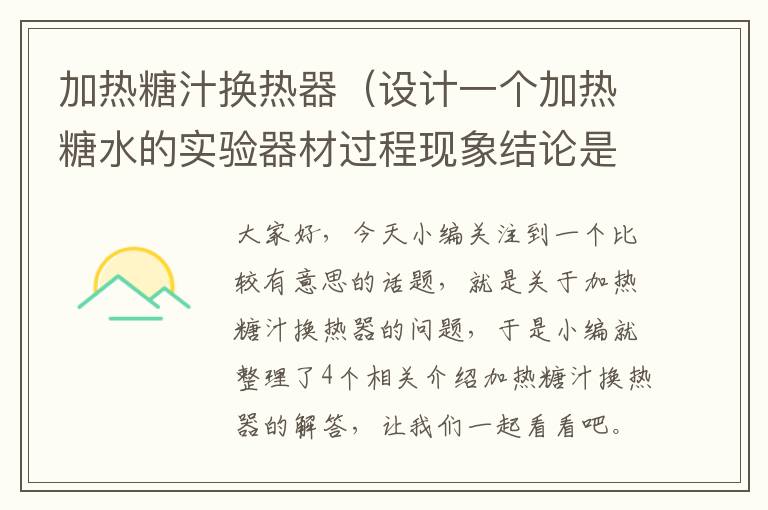 加热糖汁换热器（设计一个加热糖水的实验器材过程现象结论是

大家好，今天小编关注到一个比较有意思的话题，就是关于加热糖汁换热器的问题，于是小编就整理了4个相关介绍加热糖汁换热器的解答，让我们一起看看吧。